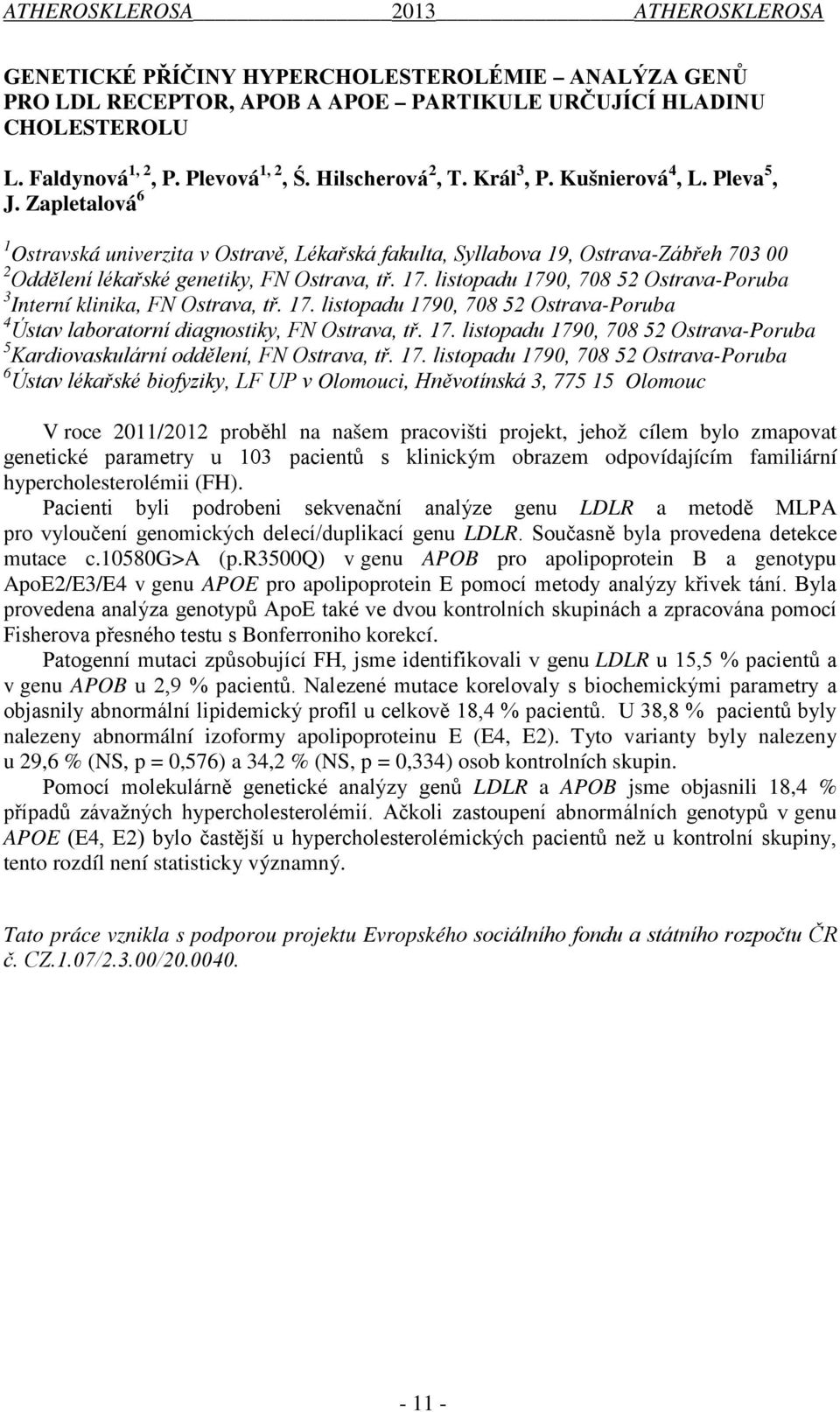 ATHEROSKLEROSA 2013 ATHEROSKLEROSA

GENETICKÉ PŘÍČINY HYPERCHOLESTEROLÉMIE – ANALÝZA GENŮ PRO LDL RECEPTOR, APOB A APOE – PARTIKULE URČUJÍCÍ HLADINU CHOLESTEROLU

L. Faldynová$^{1, 2}$, P. Plevová$^{1, 2}$, Š. Hilscherová$^{2}$, T. Král$^{3}$, P. Kušnierová$^{4}$, L. Pleva$^{5}$, J. Zapletalová$^{6}$

$^{1}$Ostravská univerzita v Ostravě, Lékařská fakulta, Syllabova 19, Ostrava-Zábřeh 703 00
$^{2}$Oddělení lékařské genetiky, FN Ostrava, tř. 17. listopadu 1790, 708 52 Ostrava-Poruba
$^{3}$Interní klinika, FN Ostrava, tř. 17. listopadu 1790, 708 52 Ostrava-Poruba
$^{4}$Ústav laboratorní diagnostiky, FN Ostrava, tř. 17. listopadu 1790, 708 52 Ostrava-Poruba
$^{5}$Kardiovaskulární oddělení, FN Ostrava, tř. 17. listopadu 1790, 708 52 Ostrava-Poruba
$^{6}$Ústav lékařské biofyziky, LF UP v Olomouci, Hněvotínská 3, 775 15 Olomouc

V roce 2011/2012 proběhl na našem pracovišti projekt, jehož cílem bylo zmapovat genetické parametry u 103 pacientů s klinickým obrazem odpovídajícím familiární hypercholesterolémii (FH).

Pacienti byli podrobeni sekvenační analýze genu LDLR a metodě MLPA pro vyloučení genomických delecí/duplikací genu LDLR. Současně byla provedena detekce mutace c.10580G>A (p.R3500Q) v genu APOB pro apolipoprotein B a genotypu ApoE2/E3/E4 v genu APOE pro apolipoprotein E pomocí metody analýzy křivek tání. Byla provedena analýza genotypů ApoE také ve dvou kontrolních skupinách a zpracována pomocí Fisherova přesného testu s Bonferroniho korekcí.

Patogenní mutaci způsobující FH, jsme identifikovali v genu LDLR u 15,5 % pacientů a v genu APOB u 2,9 % pacientů. Nalezené mutace korelovaly s biochemickými parametry a objasnily abnormální lipidemický profil u celkově 18,4 % pacientů. U 38,8 % pacientů byly nalezeny abnormální izoformy apolipoproteinu E (E4, E2). Tyto varianty byly nalezeny u 29,6 % (NS, p = 0,576) a 34,2 % (NS, p = 0,334) osob kontrolních skupin.

Pomocí molekulárně genetické analýzy genů LDLR a APOB jsme objasnili 18,4 % případů závažných hypercholesterolémií. Ačkoli zastoupení abnormálních genotypů v genu APOE (E4, E2) bylo častější u hypercholesterolémických pacientů než u kontrolní skupiny, tento rozdíl není statisticky významný.

Tato práce vznikla s podporou projektu Evropského sociálního fondu a státního rozpočtu ČR č. CZ.1.07/2.3.00/20.0040.

- 11 -